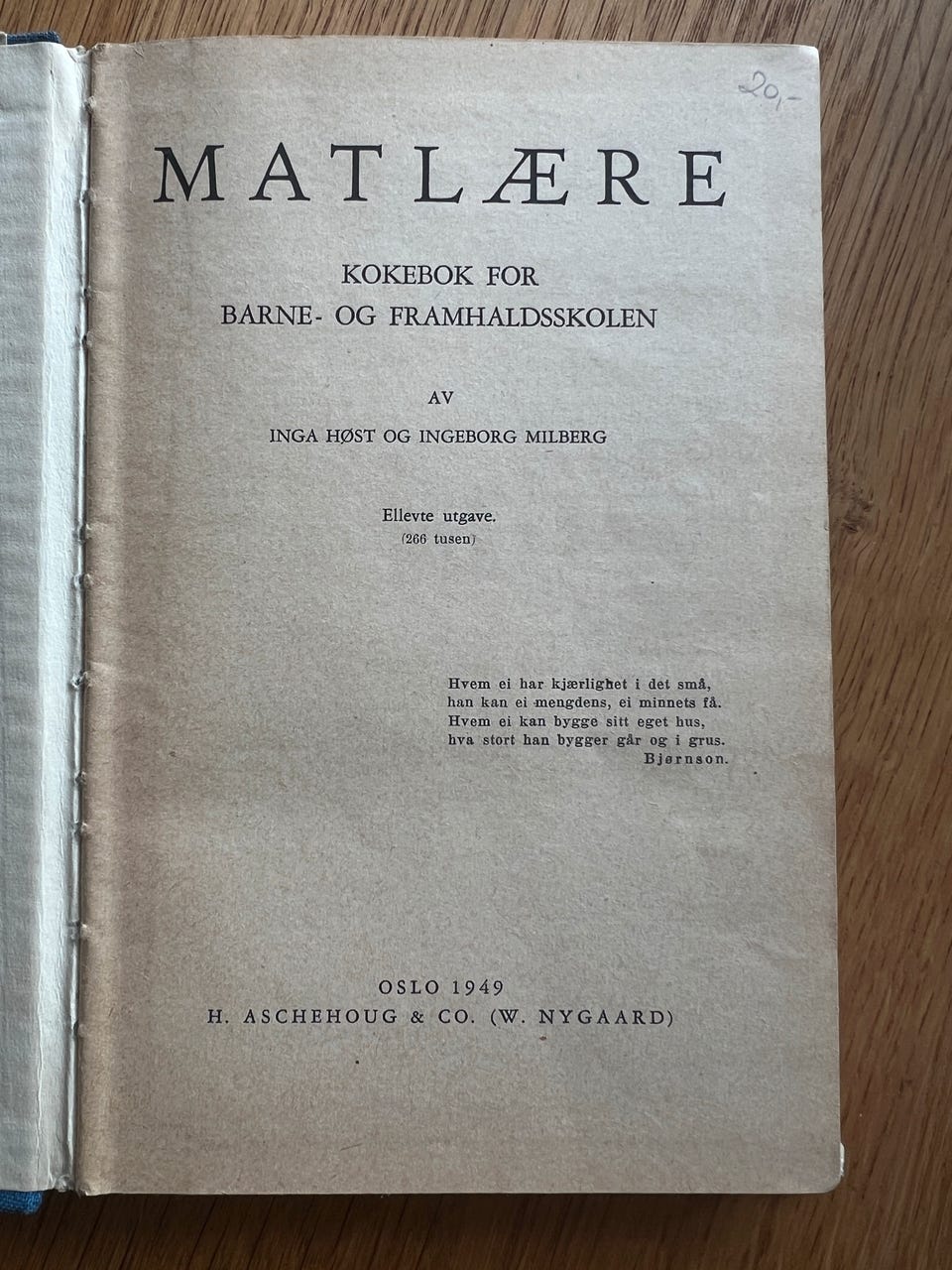 20,-

MATLÆRE

KOKEBOK FOR
BARNE- OG FRAMHALDSSKOLEN

AV

INGA HØST OG INGEBORG MILBERG

Ellevte utgave.
(266 tusen)

Hvem ei har kjærlighet i det små,
han kan ei mengdens, ei minnets få.
Hvem ei kan bygge sitt eget hus,
hva stort han bygger går og i grus.
Bjørnson.

OSLO 1949
H. ASCHEHOUG & CO. (W. NYGAARD)